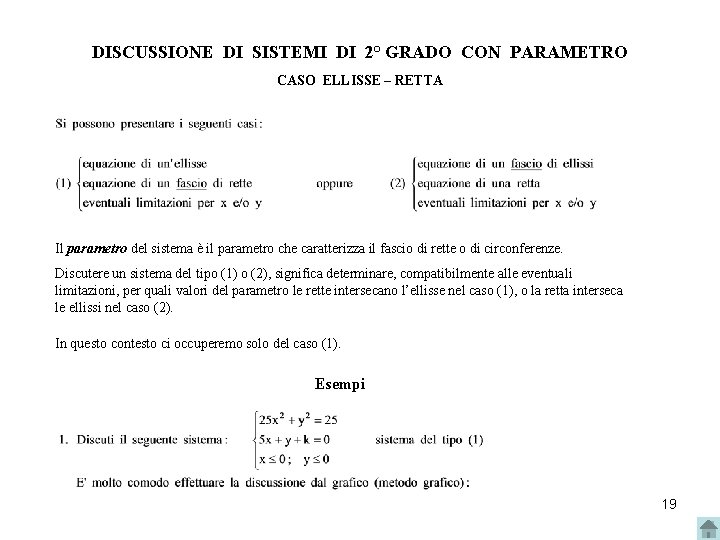 DISCUSSIONE DI SISTEMI DI 2° GRADO CON PARAMETRO

CASO ELLISSE – RETTA

Si possono presentare i seguenti casi:

(1) $\begin{cases} \text{equazione di un'ellisse} \\ \text{equazione di un fascio di rette} \\ \text{eventuali limitazioni per x e/o y} \end{cases}$ oppure (2) $\begin{cases} \text{equazione di un fascio di ellissi} \\ \text{equazione di una retta} \\ \text{eventuali limitazioni per x e/o y} \end{cases}$

Il parametro del sistema è il parametro che caratterizza il fascio di rette o di circonferenze.

Discutere un sistema del tipo (1) o (2), significa determinare, compatibilmente alle eventuali limitazioni, per quali valori del parametro le rette intersecano l'ellisse nel caso (1), o la retta interseca le ellissi nel caso (2).

In questo contesto ci occuperemo solo del caso (1).

Esempi

1. Discuti il seguente sistema: $\begin{cases} 25x^2 + y^2 = 25 \\ 5x + y + k = 0 \\ x \le 0 ; \quad y \le 0 \end{cases}$ sistema del tipo (1)

E' molto comodo effettuare la discussione dal grafico (metodo grafico):

19